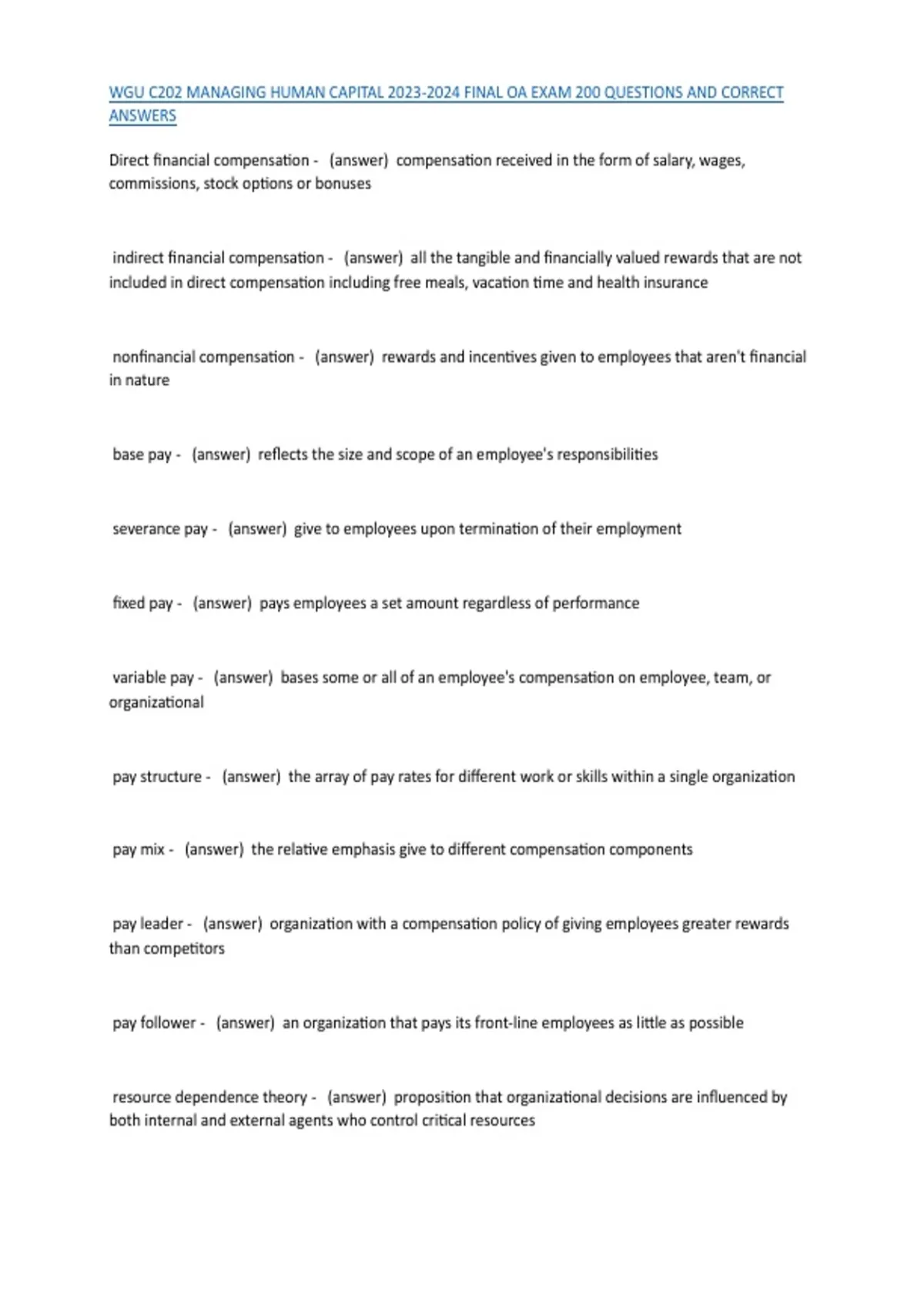 WGU C202 MANAGING HUMAN CAPITAL 2023-2024 FINAL OA EXAM 200 QUESTIONS AND CORRECT ANSWERS

Direct financial compensation - (answer) compensation received in the form of salary, wages, commissions, stock options or bonuses

indirect financial compensation - (answer) all the tangible and financially valued rewards that are not included in direct compensation including free meals, vacation time and health insurance

nonfinancial compensation - (answer) rewards and incentives given to employees that aren't financial in nature

base pay - (answer) reflects the size and scope of an employee's responsibilities

severance pay - (answer) give to employees upon termination of their employment

fixed pay - (answer) pays employees a set amount regardless of performance

variable pay - (answer) bases some or all of an employee's compensation on employee, team, or organizational

pay structure - (answer) the array of pay rates for different work or skills within a single organization

pay mix - (answer) the relative emphasis give to different compensation components

pay leader - (answer) organization with a compensation policy of giving employees greater rewards than competitors

pay follower - (answer) an organization that pays its front-line employees as little as possible

resource dependence theory - (answer) proposition that organizational decisions are influenced by both internal and external agents who control critical resources